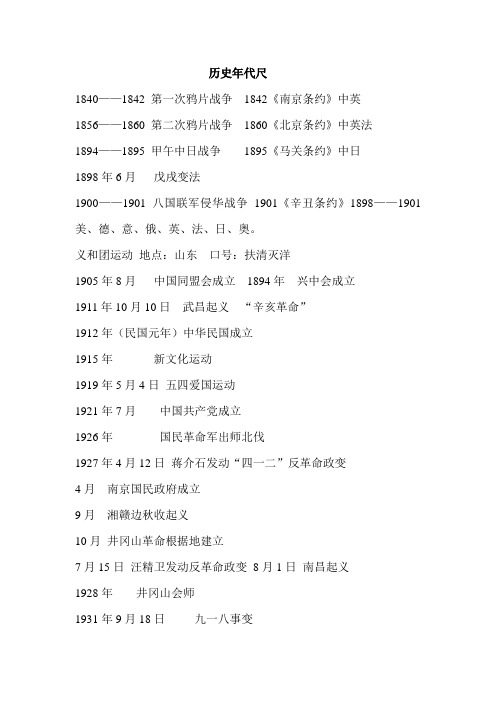 历史年代尺

1840——1842 第一次鸦片战争 1842《南京条约》中英

1856——1860 第二次鸦片战争 1860《北京条约》中英法

1894——1895 甲午中日战争 1895《马关条约》中日

1898 年 6 月 戊戌变法

1900——1901 八国联军侵华战争 1901《辛丑条约》1898——1901

美、德、意、俄、英、法、日、奥。

义和团运动 地点：山东 口号：扶清灭洋

1905 年 8 月 中国同盟会成立 1894 年 兴中会成立

1911 年 10 月 10 日 武昌起义 “辛亥革命”

1912 年（民国元年）中华民国成立

1915 年 新文化运动

1919 年 5 月 4 日 五四爱国运动

1921 年 7 月 中国共产党成立

1926 年 国民革命军出师北伐

1927 年 4 月 12 日 蒋介石发动“四一二”反革命政变

4 月 南京国民政府成立

9 月 湘赣边秋收起义

10 月 井冈山革命根据地建立

7 月 15 日 汪精卫发动反革命政变 8 月 1 日 南昌起义

1928 年 井冈山会师

1931 年 9 月 18 日 九一八事变